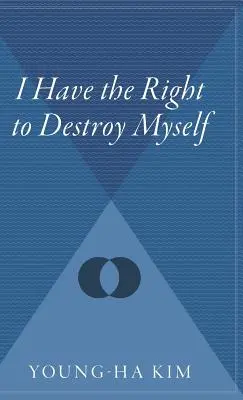 I Have the Right to Destroy Myself

YOUNG-HA KIM